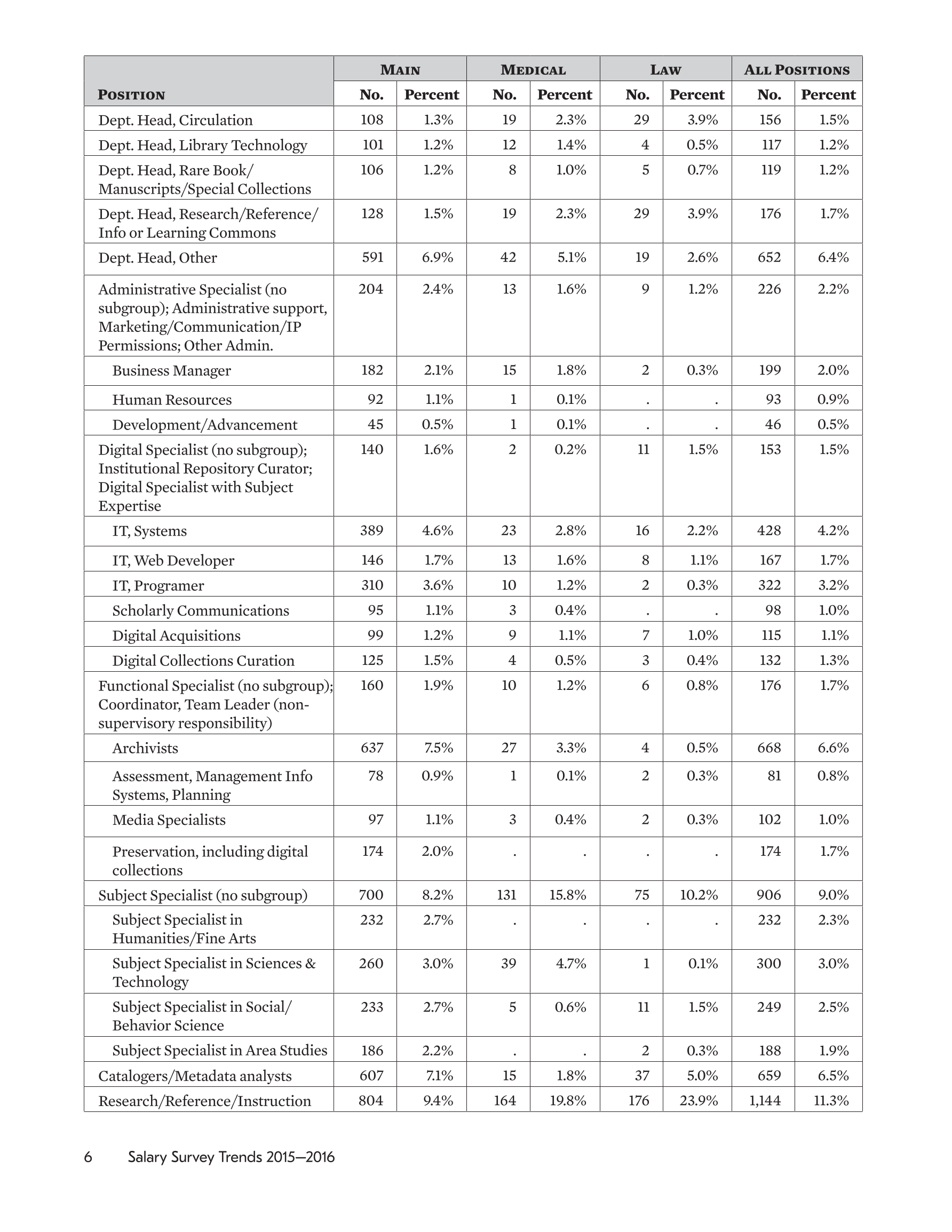 | Position | Main No. | Main Percent | Medical No. | Medical Percent | Law No. | Law Percent | All Positions No. | All Positions Percent |
|---|---|---|---|---|---|---|---|---|
| Dept. Head, Circulation | 108 | 1.3% | 19 | 2.3% | 29 | 3.9% | 156 | 1.5% |
| Dept. Head, Library Technology | 101 | 1.2% | 12 | 1.4% | 4 | 0.5% | 117 | 1.2% |
| Dept. Head, Rare Book/ Manuscripts/Special Collections | 106 | 1.2% | 8 | 1.0% | 5 | 0.7% | 119 | 1.2% |
| Dept. Head, Research/Reference/ Info or Learning Commons | 128 | 1.5% | 19 | 2.3% | 29 | 3.9% | 176 | 1.7% |
| Dept. Head, Other | 591 | 6.9% | 42 | 5.1% | 19 | 2.6% | 652 | 6.4% |
| Administrative Specialist (no subgroup); Administrative support, Marketing/Communication/IP Permissions; Other Admin. | 204 | 2.4% | 13 | 1.6% | 9 | 1.2% | 226 | 2.2% |
| Business Manager | 182 | 2.1% | 15 | 1.8% | 2 | 0.3% | 199 | 2.0% |
| Human Resources | 92 | 1.1% | 1 | 0.1% | . | . | 93 | 0.9% |
| Development/Advancement | 45 | 0.5% | 1 | 0.1% | . | . | 46 | 0.5% |
| Digital Specialist (no subgroup); Institutional Repository Curator; Digital Specialist with Subject Expertise | 140 | 1.6% | 2 | 0.2% | 11 | 1.5% | 153 | 1.5% |
| IT, Systems | 389 | 4.6% | 23 | 2.8% | 16 | 2.2% | 428 | 4.2% |
| IT, Web Developer | 146 | 1.7% | 13 | 1.6% | 8 | 1.1% | 167 | 1.7% |
| IT, Programer | 310 | 3.6% | 10 | 1.2% | 2 | 0.3% | 322 | 3.2% |
| Scholarly Communications | 95 | 1.1% | 3 | 0.4% | . | . | 98 | 1.0% |
| Digital Acquisitions | 99 | 1.2% | 9 | 1.1% | 7 | 1.0% | 115 | 1.1% |
| Digital Collections Curation | 125 | 1.5% | 4 | 0.5% | 3 | 0.4% | 132 | 1.3% |
| Functional Specialist (no subgroup); Coordinator, Team Leader (non-supervisory responsibility) | 160 | 1.9% | 10 | 1.2% | 6 | 0.8% | 176 | 1.7% |
| Archivists | 637 | 7.5% | 27 | 3.3% | 4 | 0.5% | 668 | 6.6% |
| Assessment, Management Info Systems, Planning | 78 | 0.9% | 1 | 0.1% | 2 | 0.3% | 81 | 0.8% |
| Media Specialists | 97 | 1.1% | 3 | 0.4% | 2 | 0.3% | 102 | 1.0% |
| Preservation, including digital collections | 174 | 2.0% | . | . | . | . | 174 | 1.7% |
| Subject Specialist (no subgroup) | 700 | 8.2% | 131 | 15.8% | 75 | 10.2% | 906 | 9.0% |
| Subject Specialist in Humanities/Fine Arts | 232 | 2.7% | . | . | . | . | 232 | 2.3% |
| Subject Specialist in Sciences & Technology | 260 | 3.0% | 39 | 4.7% | 1 | 0.1% | 300 | 3.0% |
| Subject Specialist in Social/ Behavior Science | 233 | 2.7% | 5 | 0.6% | 11 | 1.5% | 249 | 2.5% |
| Subject Specialist in Area Studies | 186 | 2.2% | . | . | 2 | 0.3% | 188 | 1.9% |
| Catalogers/Metadata analysts | 607 | 7.1% | 15 | 1.8% | 37 | 5.0% | 659 | 6.5% |
| Research/Reference/Instruction | 804 | 9.4% | 164 | 19.8% | 176 | 23.9% | 1,144 | 11.3% |

6 Salary Survey Trends 2015—2016